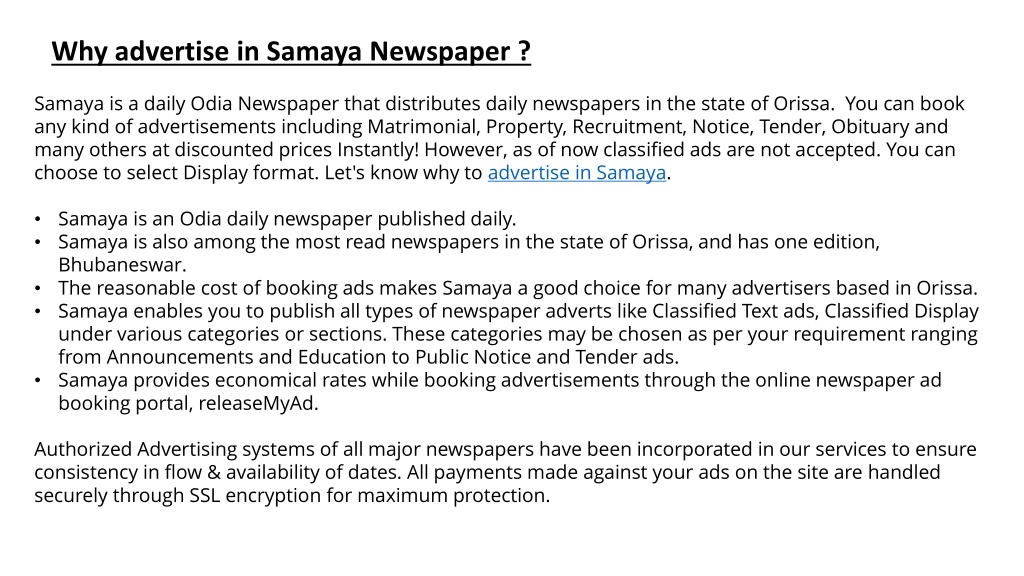 Why advertise in Samaya Newspaper ?

Samaya is a daily Odia Newspaper that distributes daily newspapers in the state of Orissa. You can book any kind of advertisements including Matrimonial, Property, Recruitment, Notice, Tender, Obituary and many others at discounted prices Instantly! However, as of now classified ads are not accepted. You can choose to select Display format. Let's know why to advertise in Samaya.

• Samaya is an Odia daily newspaper published daily.
• Samaya is also among the most read newspapers in the state of Orissa, and has one edition, Bhubaneswar.
• The reasonable cost of booking ads makes Samaya a good choice for many advertisers based in Orissa.
• Samaya enables you to publish all types of newspaper adverts like Classified Text ads, Classified Display under various categories or sections. These categories may be chosen as per your requirement ranging from Announcements and Education to Public Notice and Tender ads.
• Samaya provides economical rates while booking advertisements through the online newspaper ad booking portal, releaseMyAd.

Authorized Advertising systems of all major newspapers have been incorporated in our services to ensure consistency in flow & availability of dates. All payments made against your ads on the site are handled securely through SSL encryption for maximum protection.